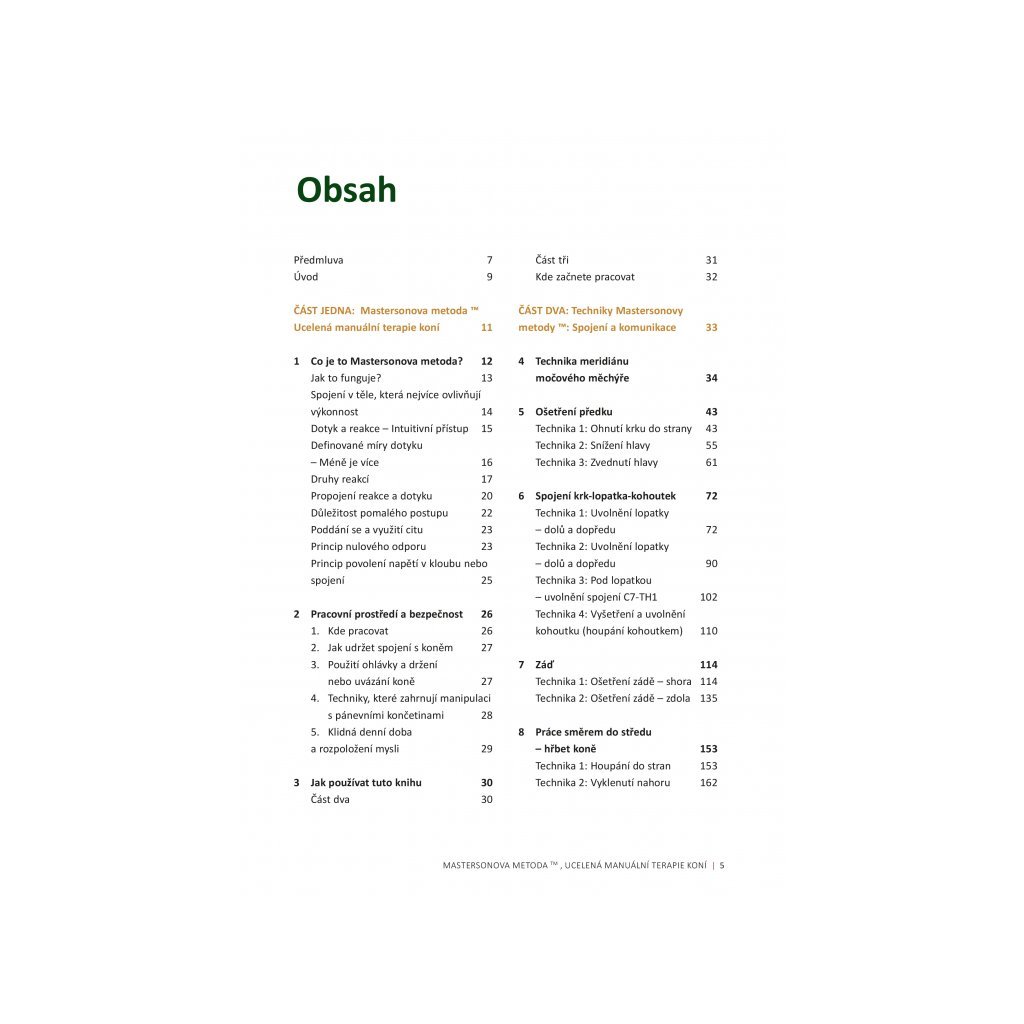 Obsah

Předmluva 7
Úvod 9

ČÁST JEDNA: Mastersonova metoda ™ Ucelená manuální terapie koní 11

1 Co je to Mastersonova metoda? 12
Jak to funguje? 13
Spojení v těle, která nejvíce ovlivňují výkonnost 14
Dotyk a reakce – Intuitivní přístup 15
Definované míry dotyku – Méně je více 16
Druhy reakcí 17
Propojení reakce a dotyku 20
Důležitost pomalého postupu 22
Poddání se a využití citu 23
Princip nulového odporu 23
Princip povolení napětí v kloubu nebo spojení 25

2 Pracovní prostředí a bezpečnost 26
1. Kde pracovat 26
2. Jak udržet spojení s koněm 27
3. Použití ohlávky a držení nebo uvázání koně 27
4. Techniky, které zahrnují manipulaci s pánevními končetinami 28
5. Klidná denní doba a rozpoložení mysli 29

3 Jak používat tuto knihu 30
Část dva 30
Část tři 31
Kde začnete pracovat 32

ČÁST DVA: Techniky Mastersonovy metody ™: Spojení a komunikace 33

4 Technika meridiánu močového měchýře 34

5 Ošetření předku 43
Technika 1: Ohnutí krku do strany 43
Technika 2: Snížení hlavy 55
Technika 3: Zvednutí hlavy 61

6 Spojení krk-lopatka-kohoutek 72
Technika 1: Uvolnění lopatky – dolů a dopředu 72
Technika 2: Uvolnění lopatky – dolů a dopředu 90
Technika 3: Pod lopatkou – uvolnění spojení C7-TH1 102
Technika 4: Vyšetření a uvolnění kohoutku (houpání kohoutkem) 110

7 Záď 114
Technika 1: Ošetření zádě – shora 114
Technika 2: Ošetření zádě – zdola 135

8 Práce směrem do středu – hřbet koně 153
Technika 1: Houpání do stran 153
Technika 2: Vyklenutí nahoru 162

MASTERSONOVA METODA ™ , UCELENÁ MANUÁLNÍ TERAPIE KONÍ | 5